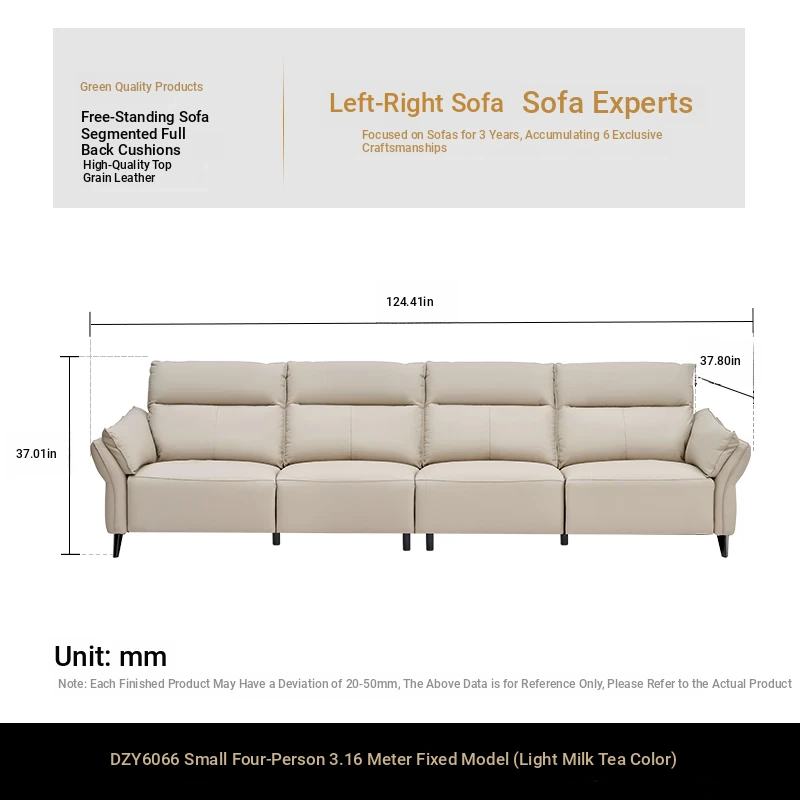 Green Quality Products

Free-Standing Sofa
Segmented Full Back Cushions
High-Quality Top Grain Leather

Left-Right Sofa Sofa Experts

Focused on Sofas for 3 Years, Accumulating 6 Exclusive Craftsmanships

124.41in

37.80in

37.01in

Unit: mm

Note: Each Finished Product May Have a Deviation of 20-50mm, The Above Data is for Reference Only, Please Refer to the Actual Product

DZY6066 Small Four-Person 3.16 Meter Fixed Model (Light Milk Tea Color)